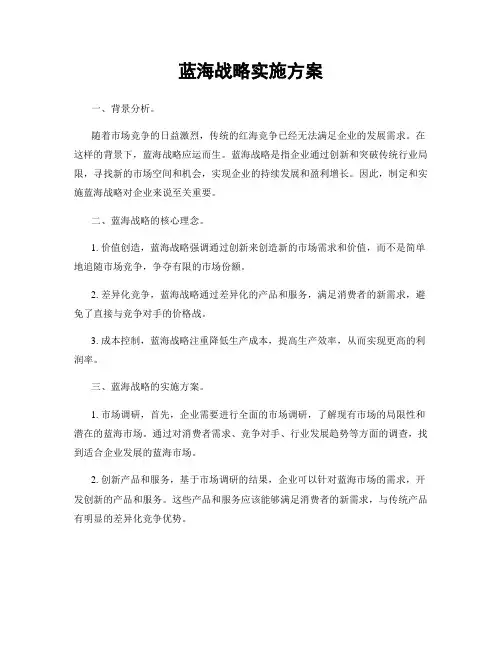 蓝海战略实施方案

一、背景分析。

随着市场竞争的日益激烈，传统的红海竞争已经无法满足企业的发展需求。在这样的背景下，蓝海战略应运而生。蓝海战略是指企业通过创新和突破传统行业局限，寻找新的市场空间和机会，实现企业的持续发展和盈利增长。因此，制定和实施蓝海战略对企业来说至关重要。

二、蓝海战略的核心理念。

1. 价值创造，蓝海战略强调通过创新来创造新的市场需求和价值，而不是简单地追随市场竞争，争夺有限的市场份额。

2. 差异化竞争，蓝海战略通过差异化的产品和服务，满足消费者的新需求，避免了直接与竞争对手的价格战。

3. 成本控制，蓝海战略注重降低生产成本，提高生产效率，从而实现更高的利润率。

三、蓝海战略的实施方案。

1. 市场调研，首先，企业需要进行全面的市场调研，了解现有市场的局限性和潜在的蓝海市场。通过对消费者需求、竞争对手、行业发展趋势等方面的调查，找到适合企业发展的蓝海市场。

2. 创新产品和服务，基于市场调研的结果，企业可以针对蓝海市场的需求，开发创新的产品和服务。这些产品和服务应该能够满足消费者的新需求，与传统产品有明显的差异化竞争优势。